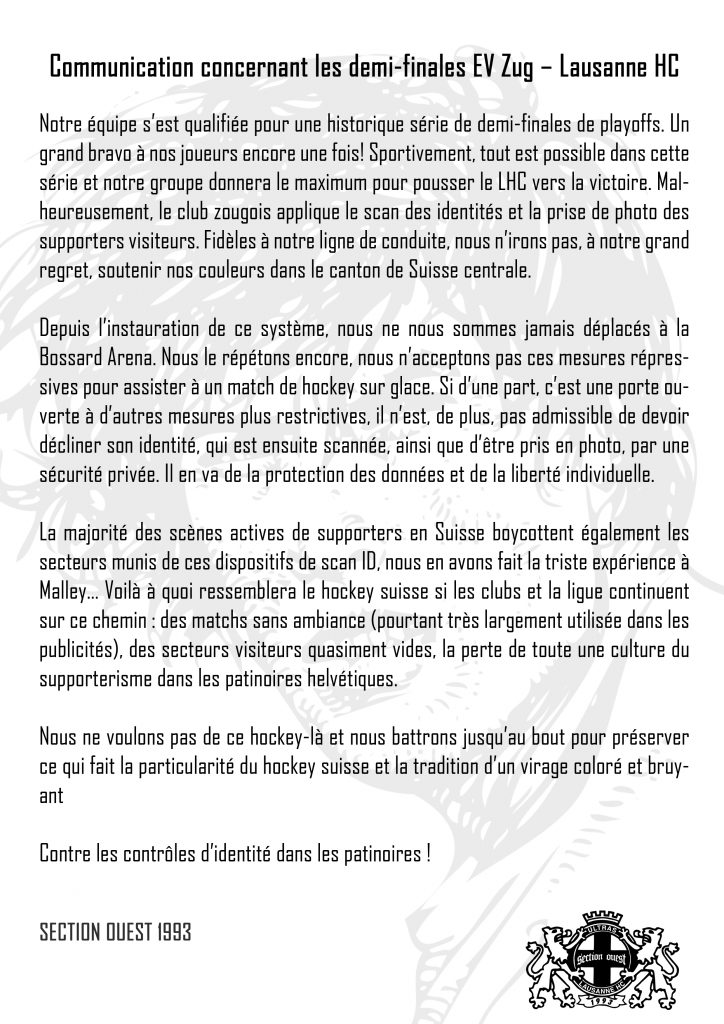 Communication concernant les demi-finales EV Zug – Lausanne HC

Notre équipe s'est qualifiée pour une historique série de demi-finales de playoffs. Un grand bravo à nos joueurs encore une fois! Sportivement, tout est possible dans cette série et notre groupe donnera le maximum pour pousser le LHC vers la victoire. Malheureusement, le club zougois applique le scan des identités et la prise de photo des supporters visiteurs. Fidèles à notre ligne de conduite, nous n'irons pas, à notre grand regret, soutenir nos couleurs dans le canton de Suisse centrale.

Depuis l'instauration de ce système, nous ne nous sommes jamais déplacés à la Bossard Arena. Nous le répétons encore, nous n'acceptons pas ces mesures répressives pour assister à un match de hockey sur glace. Si d'une part, c'est une porte ouverte à d'autres mesures plus restrictives, il n'est, de plus, pas admissible de devoir décliner son identité, qui est ensuite scannée, ainsi que d'être pris en photo, par une sécurité privée. Il en va de la protection des données et de la liberté individuelle.

La majorité des scènes actives de supporters en Suisse boycottent également les secteurs munis de ces dispositifs de scan ID, nous en avons fait la triste expérience à Malley... Voilà à quoi ressemblera le hockey suisse si les clubs et la ligue continuent sur ce chemin : des matchs sans ambiance (pourtant très largement utilisée dans les publicités), des secteurs visiteurs quasiment vides, la perte de toute une culture du supporterisme dans les patinoires helvétiques.

Nous ne voulons pas de ce hockey-là et nous battrons jusqu'au bout pour préserver ce qui fait la particularité du hockey suisse et la tradition d'un virage coloré et bruyant

Contre les contrôles d'identité dans les patinoires !

SECTION OUEST 1993

ULTRAS
Section ouest
LAUSANNE HC
1993